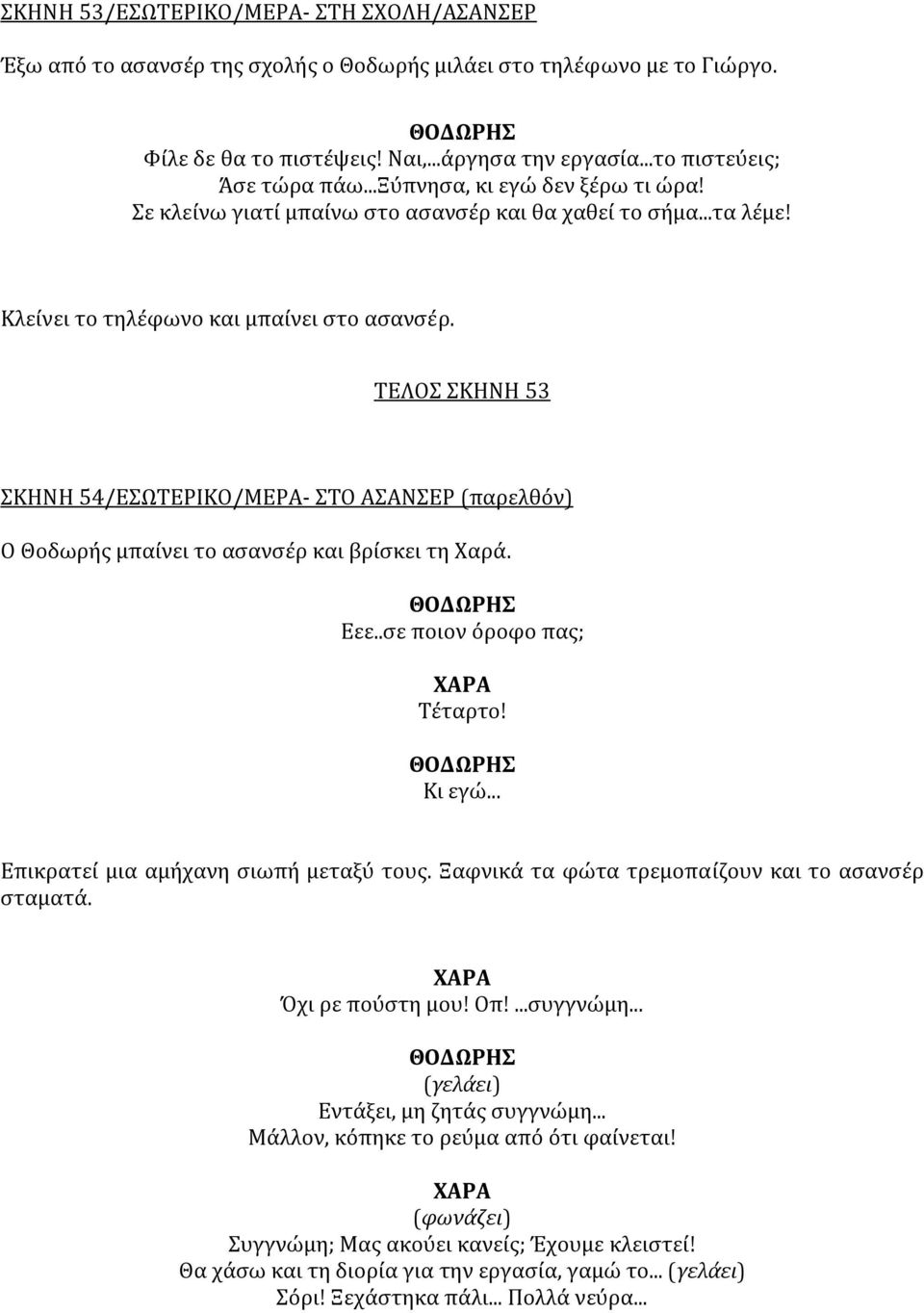 ΣΚΗΝΗ 53/ΕΣΩΤΕΡΙΚΟ/ΜΕΡΑ- ΣΤΗ ΣΧΟΛΗ/ΑΣΑΝΣΕΡ

Έξω από το ασανσέρ της σχολής ο Θοδωρής μιλάει στο τηλέφωνο με το Γιώργο.

ΘΟΔΩΡΗΣ
Φίλε δε θα το πιστέψεις! Ναι,...άργησα την εργασία...το πιστεύεις;
Άσε τώρα πάω...Ξύπνησα, κι εγώ δεν ξέρω τι ώρα!
Σε κλείνω γιατί μπαίνω στο ασανσέρ και θα χαθεί το σήμα...τα λέμε!

Κλείνει το τηλέφωνο και μπαίνει στο ασανσέρ.

ΤΕΛΟΣ ΣΚΗΝΗ 53

ΣΚΗΝΗ 54/ΕΣΩΤΕΡΙΚΟ/ΜΕΡΑ- ΣΤΟ ΑΣΑΝΣΕΡ (παρελθόν)

Ο Θοδωρής μπαίνει το ασανσέρ και βρίσκει τη Χαρά.

ΘΟΔΩΡΗΣ
Εεε..σε ποιον όροφο πας;

ΧΑΡΑ
Τέταρτο!

ΘΟΔΩΡΗΣ
Κι εγώ...

Επικρατεί μια αμήχανη σιωπή μεταξύ τους. Ξαφνικά τα φώτα τρεμοπαίζουν και το ασανσέρ σταματά.

ΧΑΡΑ
Όχι ρε πούστη μου! Οπ! ...συγγνώμη...

ΘΟΔΩΡΗΣ
(γελάει)
Εντάξει, μη ζητάς συγγνώμη...
Μάλλον, κόπηκε το ρεύμα από ότι φαίνεται!

ΧΑΡΑ
(φωνάζει)
Συγγνώμη; Μας ακούει κανείς; Έχουμε κλειστεί!
Θα χάσω και τη διορία για την εργασία, γαμώ το... (γελάει)
Σόρι! Ξεχάστηκα πάλι... Πολλά νεύρα...